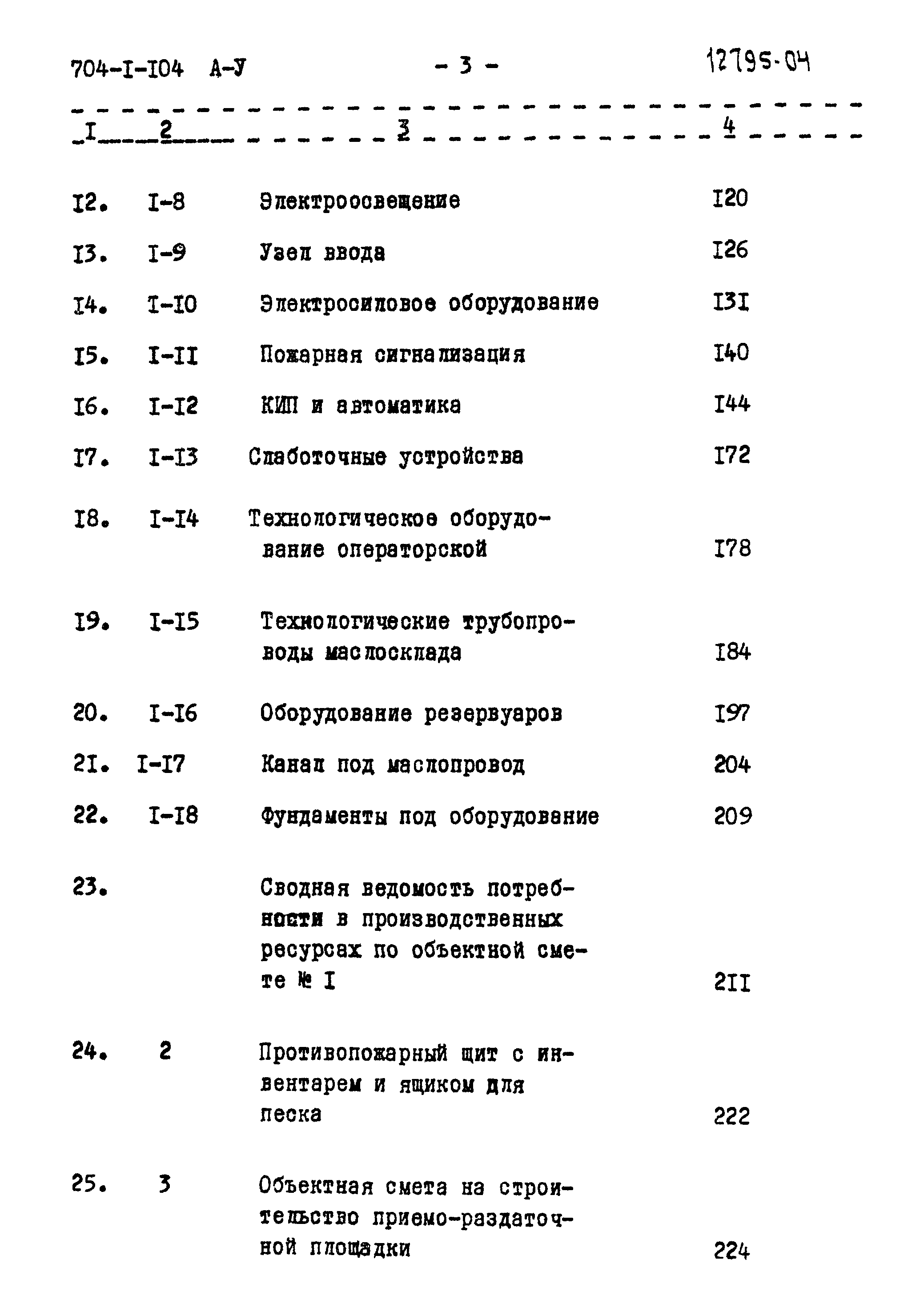 704-I-I04 А-У - 3 - 12795-04

| I | 2 | 3 | 4 |
|---|---|---|---|
| I2. | I-8 | Электроосвещение | I20 |
| I3. | I-9 | Узел ввода | I26 |
| I4. | I-I0 | Электросиловое оборудование | I3I |
| I5. | I-II | Пожарная сигнализация | I40 |
| I6. | I-I2 | КИП и автоматика | I44 |
| I7. | I-I3 | Слаботочные устройства | I72 |
| I8. | I-I4 | Технологическое оборудование операторской | I78 |
| I9. | I-I5 | Технологические трубопроводы маслосклада | I84 |
| 20. | I-I6 | Оборудование резервуаров | I97 |
| 2I. | I-I7 | Канал под маслопровод | 204 |
| 22. | I-I8 | Фундаменты под оборудование | 209 |
| 23. | | Сводная ведомость потребности в производственных ресурсах по объектной смете № I | 2II |
| 24. | 2 | Противопожарный щит с инвентарем и ящиком для песка | 222 |
| 25. | 3 | Объектная смета на строительство приемо-раздаточной площадки | 224 |